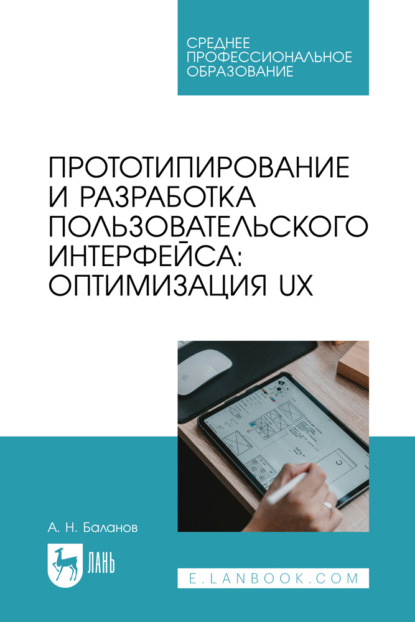 СРЕДНЕЕ ПРОФЕССИОНАЛЬНОЕ ОБРАЗОВАНИЕ

ПРОТОТИПИРОВАНИЕ И РАЗРАБОТКА ПОЛЬЗОВАТЕЛЬСКОГО ИНТЕРФЕЙСА: ОПТИМИЗАЦИЯ UX

А. Н. Баланов

ЛАНЬ

E.LANBOOK.COM